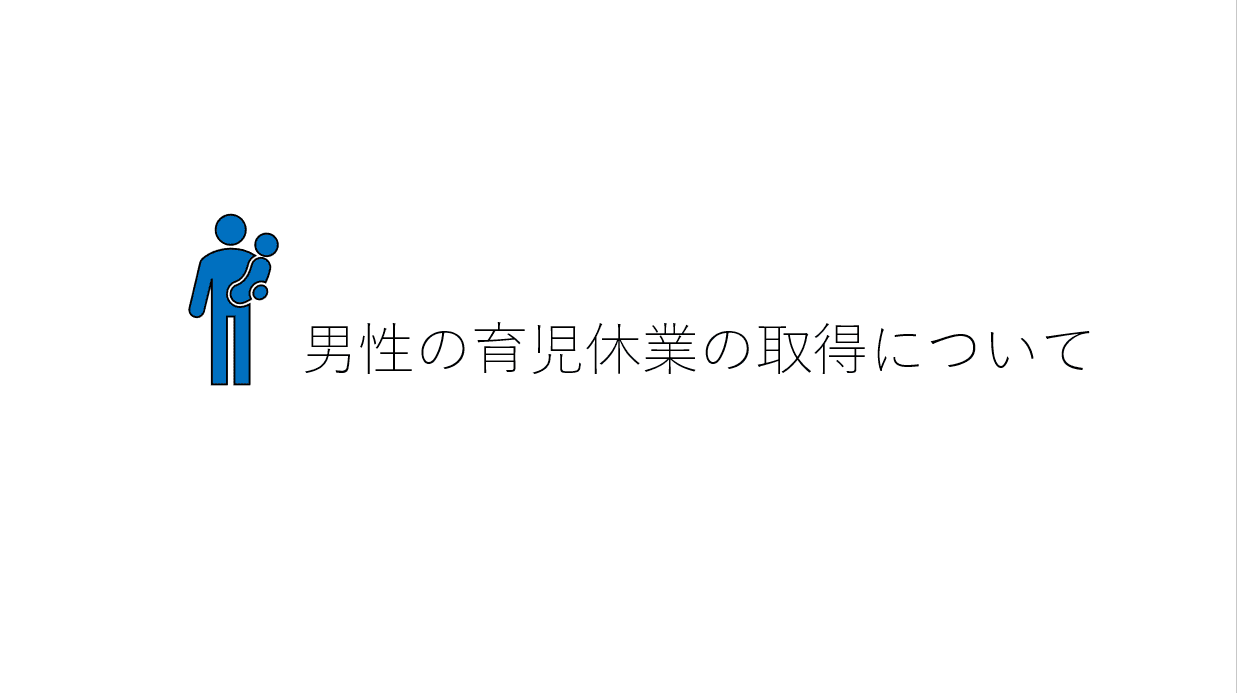 男性の育児休業の取得について